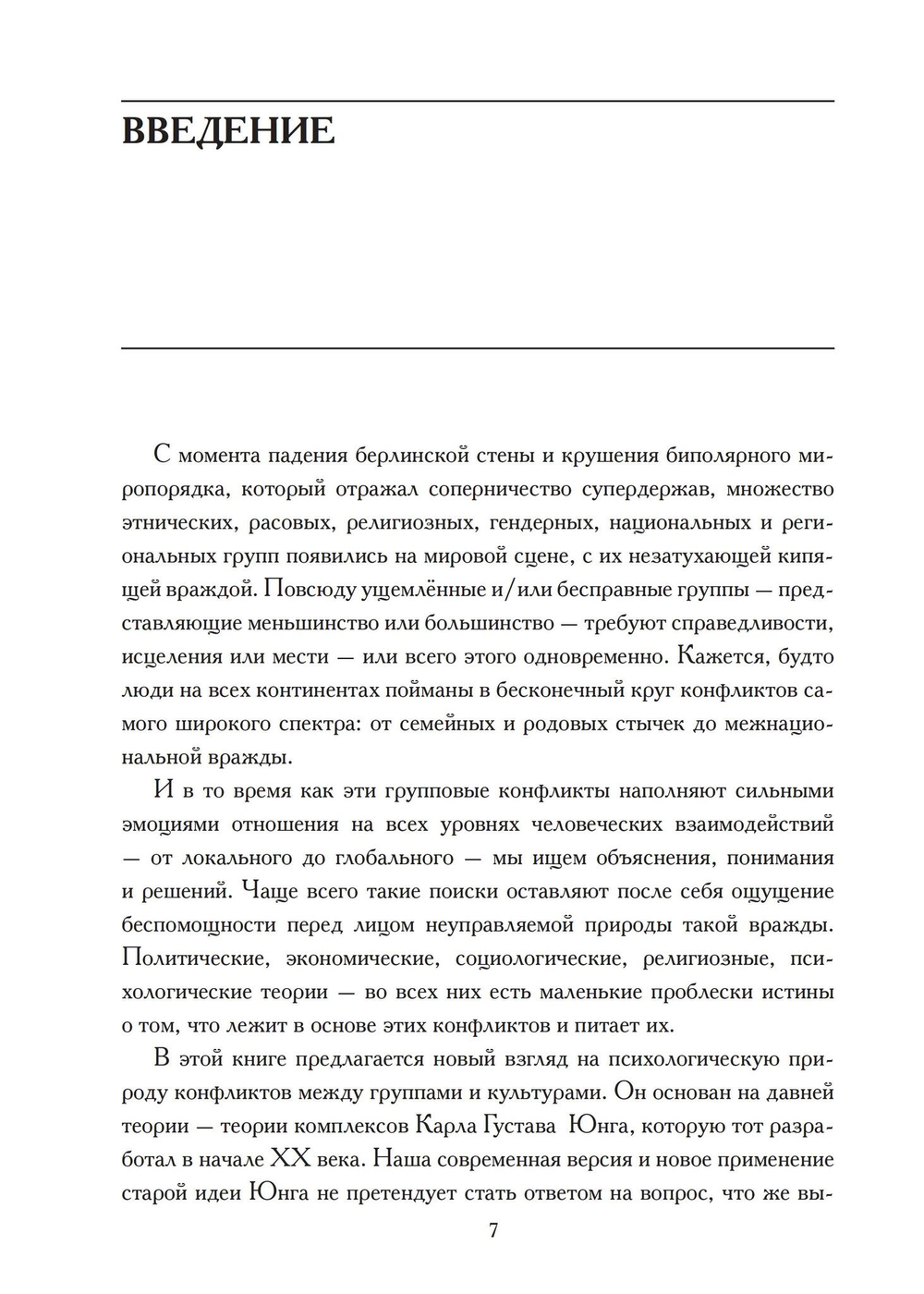 ВВЕДЕНИЕ

С момента падения берлинской стены и крушения биполярного миропорядка, который отражал соперничество супердержав, множество этнических, расовых, религиозных, гендерных, национальных и региональных групп появились на мировой сцене, с их незатухающей кипящей враждой. Повсюду ущемлённые и/или бесправные группы — представляющие меньшинство или большинство — требуют справедливости, исцеления или мести — или всего этого одновременно. Кажется, будто люди на всех континентах пойманы в бесконечный круг конфликтов самого широкого спектра: от семейных и родовых стычек до межнациональной вражды.

И в то время как эти групповые конфликты наполняют сильными эмоциями отношения на всех уровнях человеческих взаимодействий — от локального до глобального — мы ищем объяснения, понимания и решений. Чаще всего такие поиски оставляют после себя ощущение беспомощности перед лицом неуправляемой природы такой вражды. Политические, экономические, социологические, религиозные, психологические теории — во всех них есть маленькие проблески истины о том, что лежит в основе этих конфликтов и питает их.

В этой книге предлагается новый взгляд на психологическую природу конфликтов между группами и культурами. Он основан на давней теории — теории комплексов Карла Густава Юнга, которую тот разработал в начале XX века. Наша современная версия и новое применение старой идеи Юнга не претендует стать ответом на вопрос, что же вы-

7